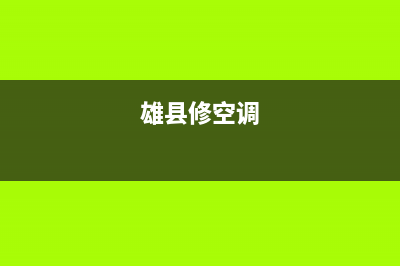 雄县修空调